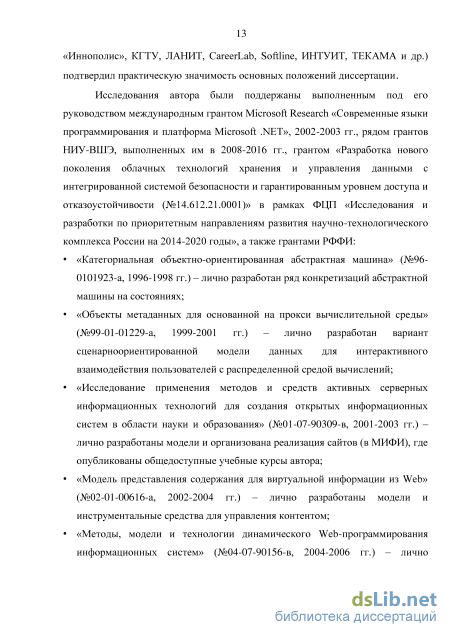 13

«Иннополис», КГТУ, ЛАНИТ, CareerLab, Softline, ИНТУИТ, ТЕКАМА и др.) подтвердил практическую значимость основных положений диссертации.

Исследования автора были поддержаны выполненным под его руководством международным грантом Microsoft Research «Современные языки программирования и платформа Microsoft .NET», 2002-2003 гг., рядом грантов НИУ-ВШЭ, выполненных им в 2008-2016 гг., грантом «Разработка нового поколения облачных технологий хранения и управления данными с интегрированной системой безопасности и гарантированным уровнем доступа и отказоустойчивости (№14.612.21.0001)» в рамках ФЦП «Исследования и разработки по приоритетным направлениям развития научно-технологического комплекса России на 2014-2020 годы», а также грантами РФФИ:

• «Категориальная объектно-ориентированная абстрактная машина» (№96-0101923-а, 1996-1998 гг.) – лично разработан ряд конкретизаций абстрактной машины на состояниях;

• «Объекты метаданных для основанной на прокси вычислительной среды» (№99-01-01229-а, 1999-2001 гг.) – лично разработан вариант сценарноориентированной модели данных для интерактивного взаимодействия пользователей с распределенной средой вычислений;

• «Исследование применения методов и средств активных серверных информационных технологий для создания открытых информационных систем в области науки и образования» (№01-07-90309-в, 2001-2003 гг.) – лично разработаны модели и организована реализация сайтов (в МИФИ), где опубликованы общедоступные учебные курсы автора;

• «Модель представления содержания для виртуальной информации из Web» (№02-01-00616-а, 2002-2004 гг.) – лично разработаны модели и инструментальные средства для управления контентом;

• «Методы, модели и технологии динамического Web-программирования информационных систем» (№04-07-90156-в, 2004-2006 гг.) – лично

dsLib.net
библиотека диссертаций